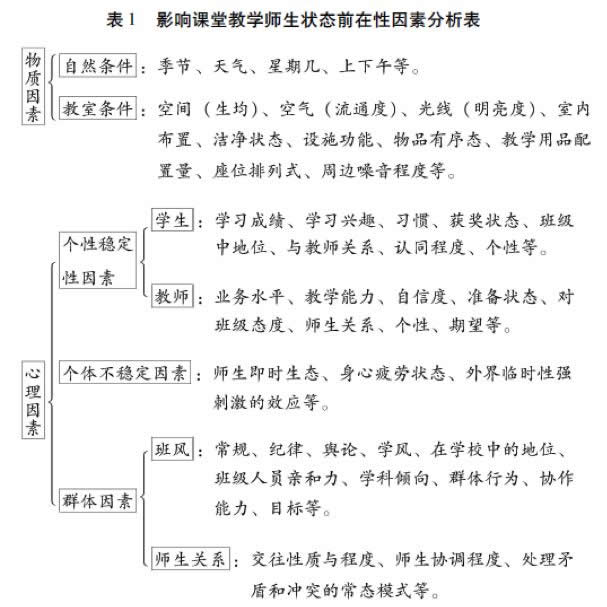 表 1　影响课堂教学师生状态前在性因素分析表

物质因素

自然条件：季节、天气、星期几、上下午等。

教室条件：空间（生均）、空气（流通度）、光线（明亮度）、室内布置、洁净状态、设施功能、物品有序态、教学用品配置量、座位排列式、周边噪音程度等。

心理因素

个性稳定性因素

学生：学习成绩、学习兴趣、习惯、获奖状态、班级中地位、与教师关系、认同程度、个性等。

教师：业务水平、教学能力、自信度、准备状态、对班级态度、师生关系、个性、期望等。

个体不稳定因素：师生即时生态、身心疲劳状态、外界临时性强刺激的效应等。

群体因素

班风：常规、纪律、舆论、学风、在学校中的地位、班级人员亲和力、学科倾向、群体行为、协作能力、目标等。

师生关系：交往性质与程度、师生协调程度、处理矛盾和冲突的常态模式等。